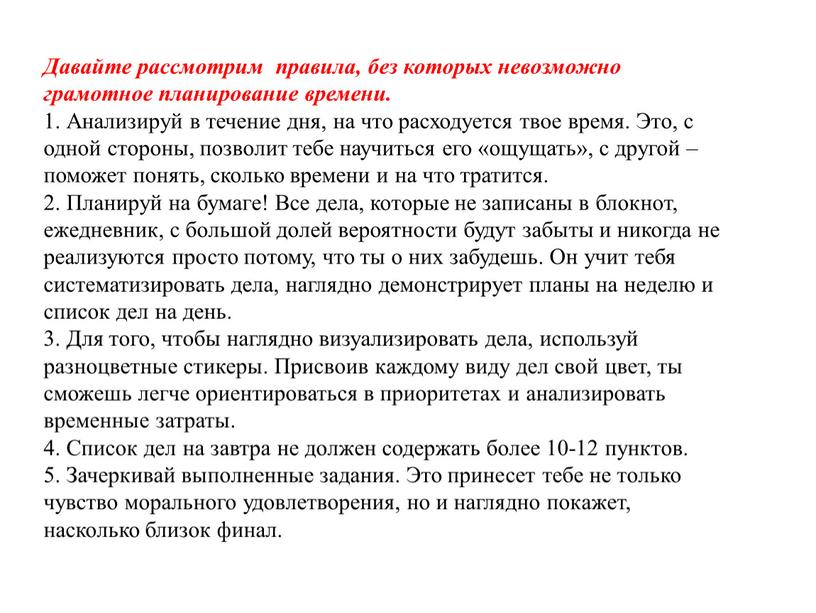 Давайте рассмотрим правила, без которых невозможно грамотное планирование времени.
1. Анализируй в течение дня, на что расходуется твое время. Это, с одной стороны, позволит тебе научиться его «ощущать», с другой – поможет понять, сколько времени и на что тратится.
2. Планируй на бумаге! Все дела, которые не записаны в блокнот, ежедневник, с большой долей вероятности будут забыты и никогда не реализуются просто потому, что ты о них забудешь. Он учит тебя систематизировать дела, наглядно демонстрирует планы на неделю и список дел на день.
3. Для того, чтобы наглядно визуализировать дела, используй разноцветные стикеры. Присвоив каждому виду дел свой цвет, ты сможешь легче ориентироваться в приоритетах и анализировать временные затраты.
4. Список дел на завтра не должен содержать более 10-12 пунктов.
5. Зачеркивай выполненные задания. Это принесет тебе не только чувство морального удовлетворения, но и наглядно покажет, насколько близок финал.